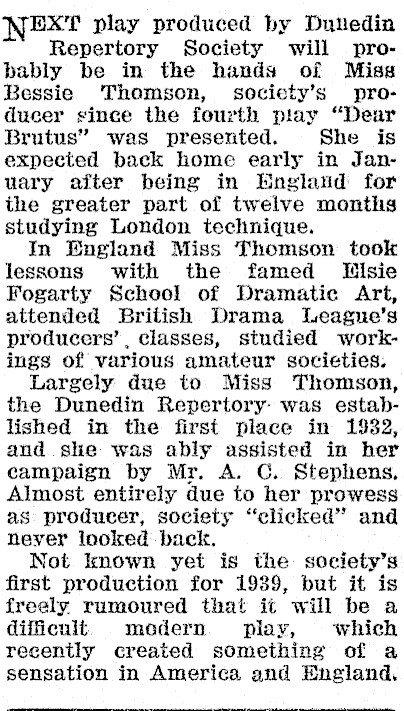 NEXT play produced by Dunedin Repertory Society will probably be in the hands of Miss Bessie Thomson, society's producer since the fourth play "Dear Brutus" was presented. She is expected back home early in January after being in England for the greater part of twelve months studying London technique.

In England Miss Thomson took lessons with the famed Elsie Fogarty School of Dramatic Art, attended British Drama League's producers' classes, studied workings of various amateur societies.

Largely due to Miss Thomson, the Dunedin Repertory was established in the first place in 1932, and she was ably assisted in her campaign by Mr. A. C. Stephens. Almost entirely due to her prowess as producer, society "clicked" and never looked back.

Not known yet is the society's first production for 1939, but it is freely rumoured that it will be a difficult modern play, which recently created something of a sensation in America and England.